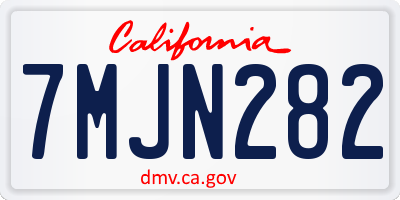 California

7MJN282

dmv.ca.gov